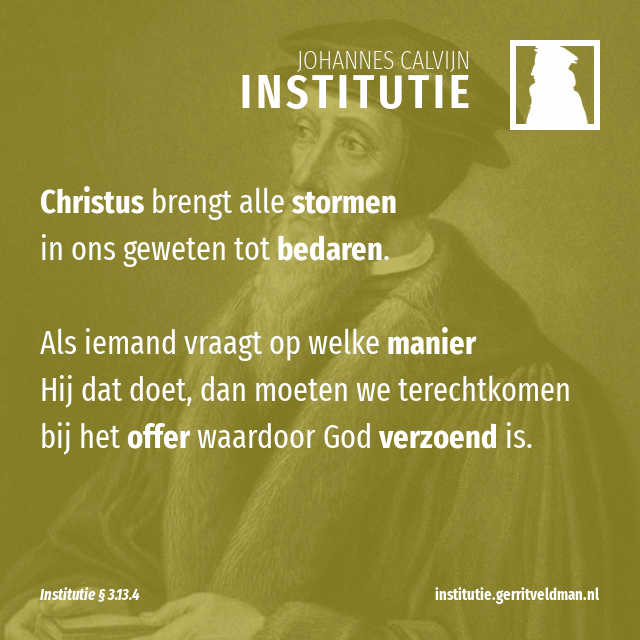 JOHANNES CALVIJN
INSTITUTIE

Christus brengt alle stormen in ons geweten tot bedaren.

Als iemand vraagt op welke manier Hij dat doet, dan moeten we terechtkomen bij het offer waardoor God verzoend is.

Institutie § 3.13.4

institutie.gerritveldman.nl